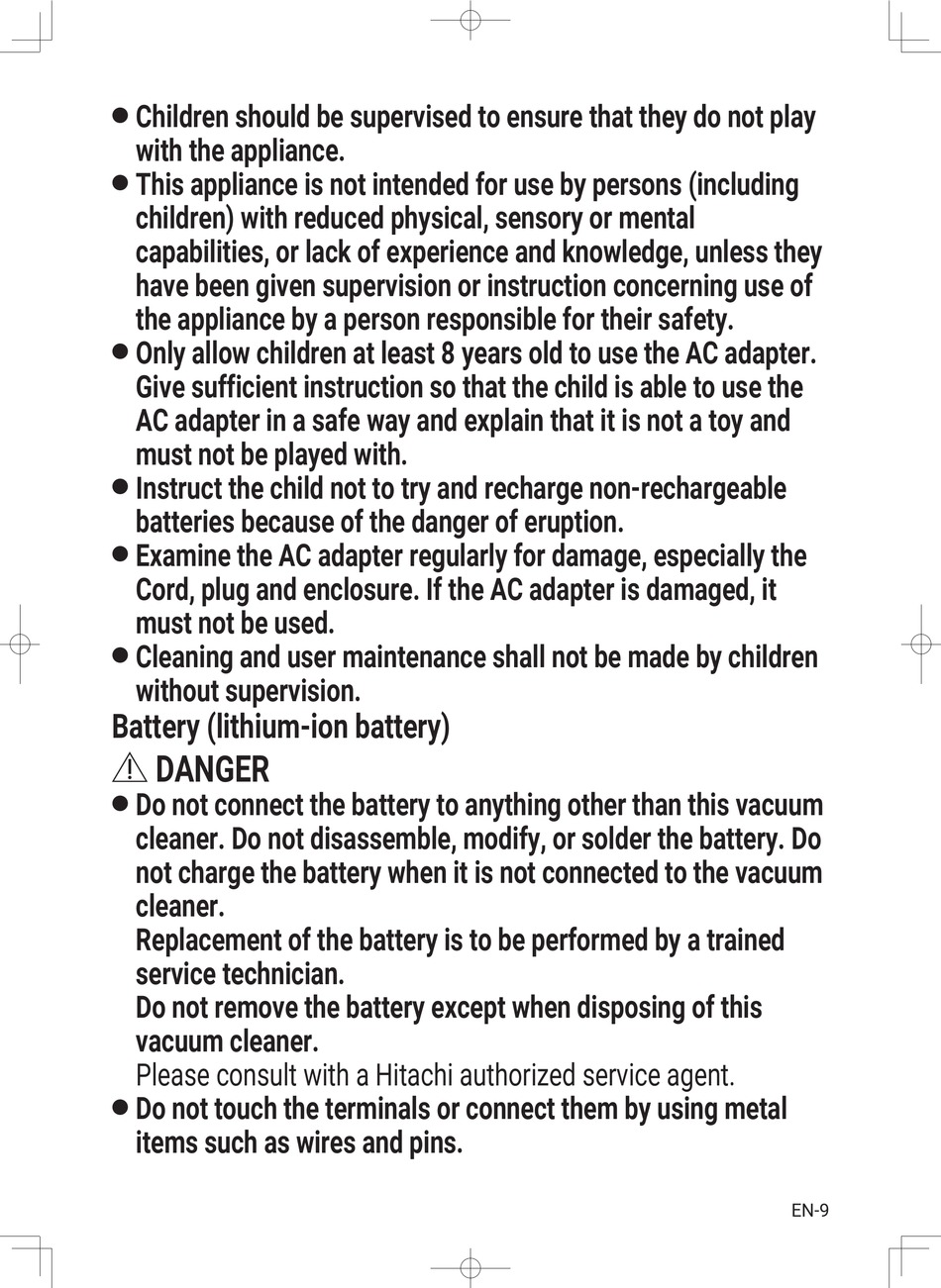 ● Children should be supervised to ensure that they do not play with the appliance.
● This appliance is not intended for use by persons (including children) with reduced physical, sensory or mental capabilities, or lack of experience and knowledge, unless they have been given supervision or instruction concerning use of the appliance by a person responsible for their safety.
● Only allow children at least 8 years old to use the AC adapter. Give sufficient instruction so that the child is able to use the AC adapter in a safe way and explain that it is not a toy and must not be played with.
● Instruct the child not to try and recharge non-rechargeable batteries because of the danger of eruption.
● Examine the AC adapter regularly for damage, especially the Cord, plug and enclosure. If the AC adapter is damaged, it must not be used.
● Cleaning and user maintenance shall not be made by children without supervision.

Battery (lithium-ion battery)

⚠ DANGER

● Do not connect the battery to anything other than this vacuum cleaner. Do not disassemble, modify, or solder the battery. Do not charge the battery when it is not connected to the vacuum cleaner.
Replacement of the battery is to be performed by a trained service technician.
Do not remove the battery except when disposing of this vacuum cleaner.
Please consult with a Hitachi authorized service agent.
● Do not touch the terminals or connect them by using metal items such as wires and pins.

EN-9